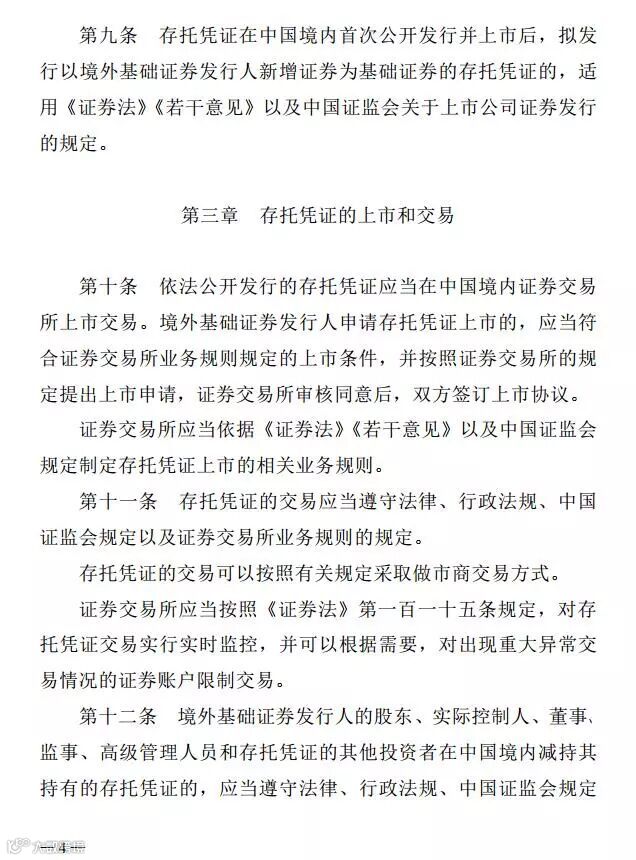 第九条　存托凭证在中国境内首次公开发行并上市后，拟发行以境外基础证券发行人新增证券为基础证券的存托凭证的，适用《证券法》《若干意见》以及中国证监会关于上市公司证券发行的规定。

第三章　存托凭证的上市和交易

第十条　依法公开发行的存托凭证应当在中国境内证券交易所上市交易。境外基础证券发行人申请存托凭证上市的，应当符合证券交易所业务规则规定的上市条件，并按照证券交易所的规定提出上市申请，证券交易所审核同意后，双方签订上市协议。

证券交易所应当依据《证券法》《若干意见》以及中国证监会规定制定存托凭证上市的相关业务规则。

第十一条　存托凭证的交易应当遵守法律、行政法规、中国证监会规定以及证券交易所业务规则的规定。

存托凭证的交易可以按照有关规定采取做市商交易方式。

证券交易所应当按照《证券法》第一百一十五条规定，对存托凭证交易实行实时监控，并可以根据需要，对出现重大异常交易情况的证券账户限制交易。

第十二条　境外基础证券发行人的股东、实际控制人、董事、监事、高级管理人员和存托凭证的其他投资者在中国境内减持其持有的存托凭证的，应当遵守法律、行政法规、中国证监会规定

— 4 —